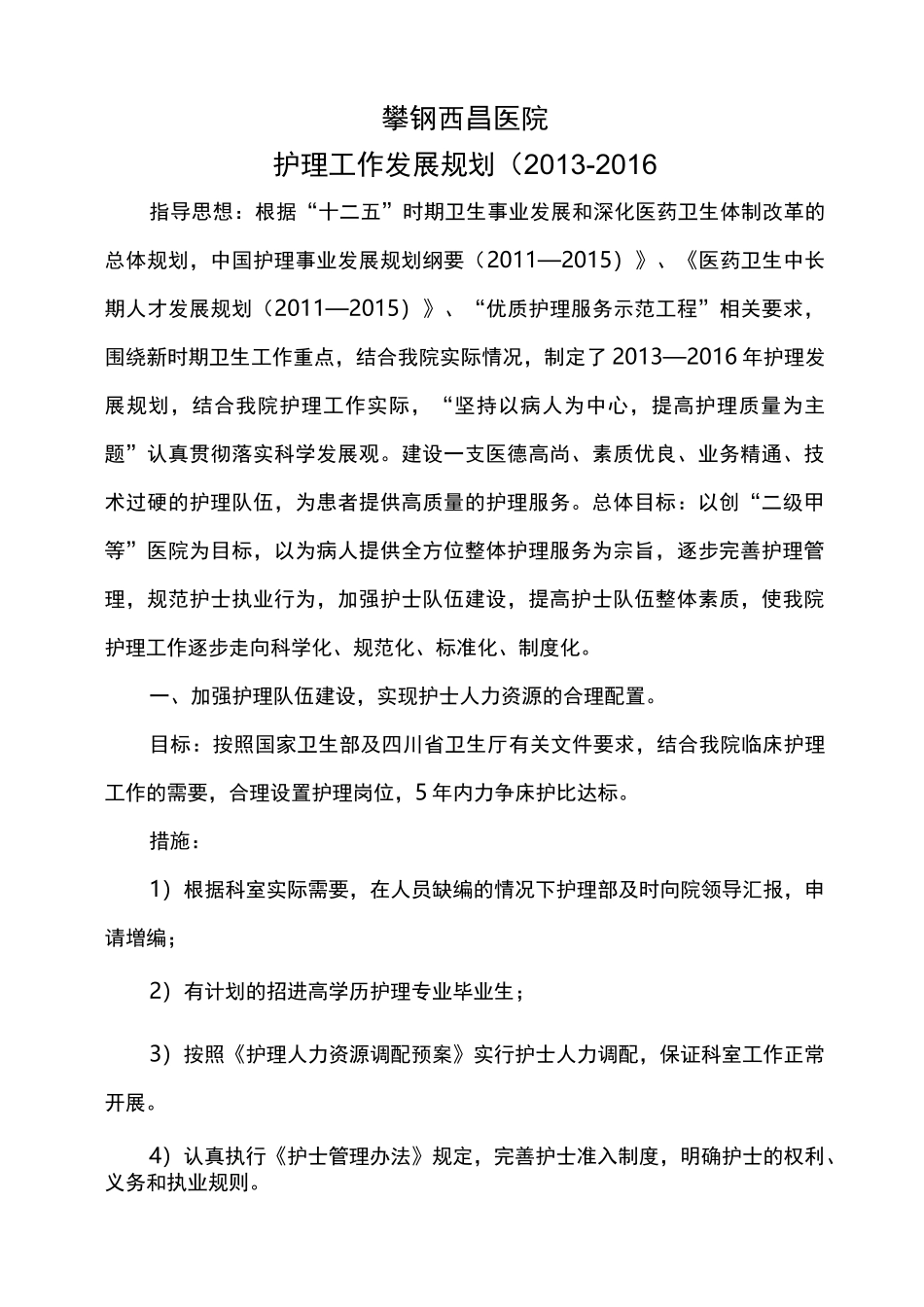 攀钢西昌医院

护理工作发展规划（2013-2016

指导思想：根据“十二五”时期卫生事业发展和深化医药卫生体制改革的总体规划，中国护理事业发展规划纲要（2011—2015）》、《医药卫生中长期人才发展规划（2011—2015）》、“优质护理服务示范工程”相关要求，围绕新时期卫生工作重点，结合我院实际情况，制定了2013—2016年护理发展规划，结合我院护理工作实际，“坚持以病人为中心，提高护理质量为主题”认真贯彻落实科学发展观。建设一支医德高尚、素质优良、业务精通、技术过硬的护理队伍，为患者提供高质量的护理服务。总体目标：以创“二级甲等”医院为目标，以为病人提供全方位整体护理服务为宗旨，逐步完善护理管理，规范护士执业行为，加强护士队伍建设，提高护士队伍整体素质，使我院护理工作逐步走向科学化、规范化、标准化、制度化。

一、加强护理队伍建设，实现护士人力资源的合理配置。

目标：按照国家卫生部及四川省卫生厅有关文件要求，结合我院临床护理工作的需要，合理设置护理岗位，5年内力争床护比达标。

措施：

1）根据科室实际需要，在人员缺编的情况下护理部及时向院领导汇报，申请增编；

2）有计划的招进高学历护理专业毕业生；

3）按照《护理人力资源调配预案》实行护士人力调配，保证科室工作正常开展。

4）认真执行《护士管理办法》规定，完善护士准入制度，明确护士的权利、义务和执业规则。